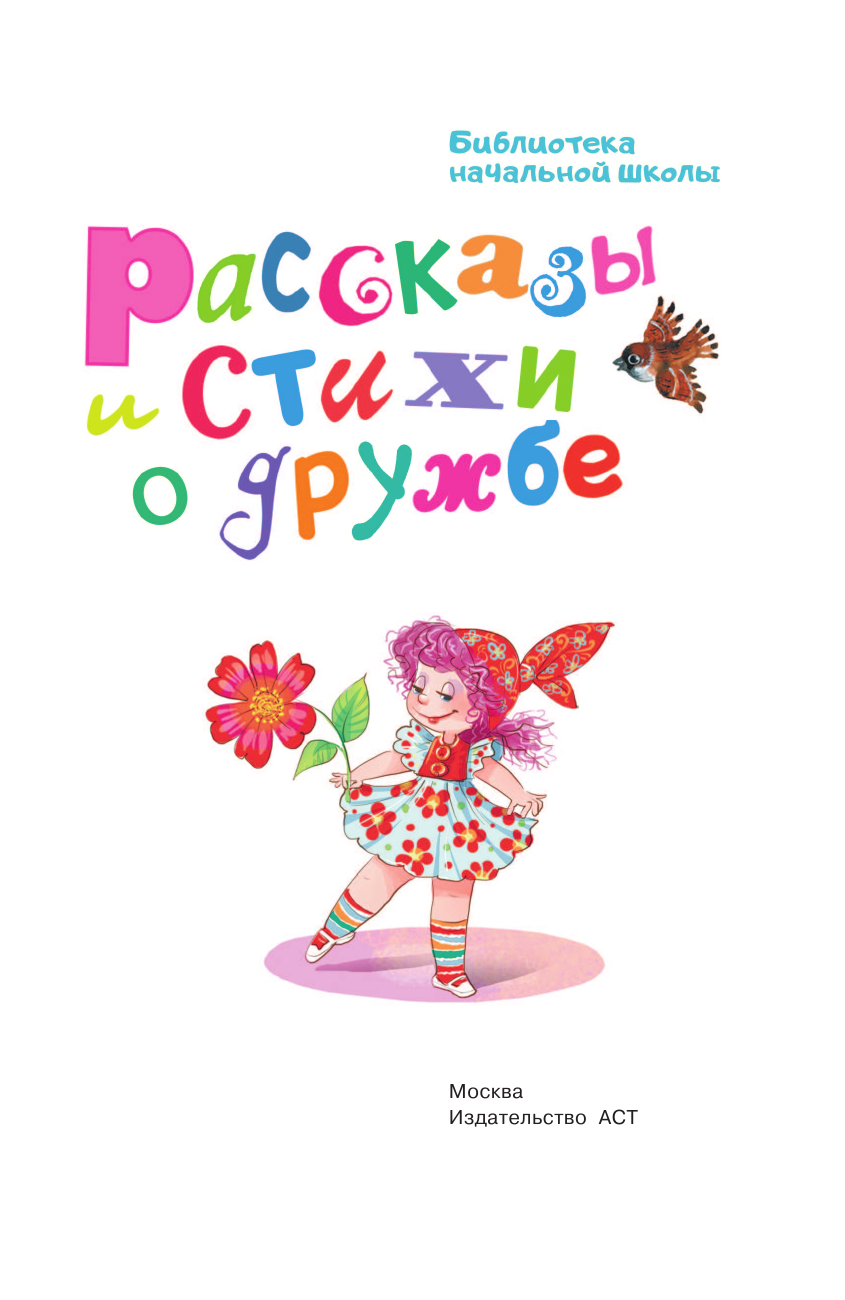 Библиотека начальной школы

Рассказы и стихи о дружбе

Москва
Издательство АСТ